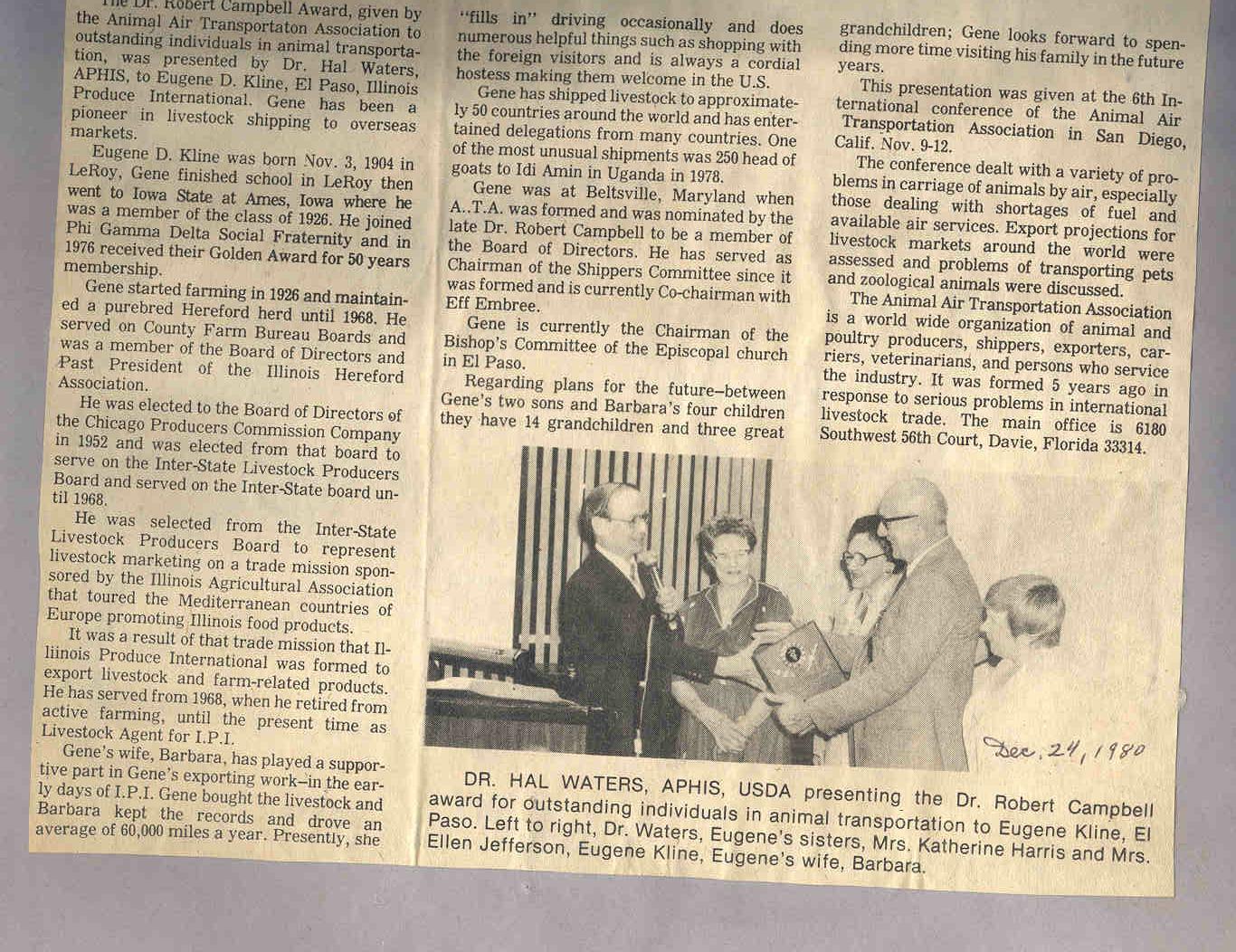 The Dr. Robert Campbell Award, given by the Animal Air Transportaton Association to outstanding individuals in animal transportation, was presented by Dr. Hal Waters, APHIS, to Eugene D. Kline, El Paso, Illinois Produce International. Gene has been a pioneer in livestock shipping to overseas markets.

Eugene D. Kline was born Nov. 3, 1904 in LeRoy, Gene finished school in LeRoy then went to Iowa State at Ames, Iowa where he was a member of the class of 1926. He joined Phi Gamma Delta Social Fraternity and in 1976 received their Golden Award for 50 years membership.

Gene started farming in 1926 and maintained a purebred Hereford herd until 1968. He served on County Farm Bureau Boards and was a member of the Board of Directors and Past President of the Illinois Hereford Association.

He was elected to the Board of Directors of the Chicago Producers Commission Company in 1952 and was elected from that board to serve on the Inter-State Livestock Producers Board and served on the Inter-State board until 1968.

He was selected from the Inter-State Livestock Producers Board to represent livestock marketing on a trade mission sponsored by the Illinois Agricultural Association that toured the Mediterranean countries of Europe promoting Illinois food products.

It was a result of that trade mission that Illinois Produce International was formed to export livestock and farm-related products. He has served from 1968, when he retired from active farming, until the present time as Livestock Agent for I.P.I.

Gene's wife, Barbara, has played a supportive part in Gene's exporting work–in the early days of I.P.I. Gene bought the livestock and Barbara kept the records and drove an average of 60,000 miles a year. Presently, she "fills in" driving occasionally and does numerous helpful things such as shopping with the foreign visitors and is always a cordial hostess making them welcome in the U.S.

Gene has shipped livestock to approximately 50 countries around the world and has entertained delegations from many countries. One of the most unusual shipments was 250 head of goats to Idi Amin in Uganda in 1978.

Gene was at Beltsville, Maryland when A..T.A. was formed and was nominated by the late Dr. Robert Campbell to be a member of the Board of Directors. He has served as Chairman of the Shippers Committee since it was formed and is currently Co-chairman with Eff Embree.

Gene is currently the Chairman of the Bishop's Committee of the Episcopal church in El Paso.

Regarding plans for the future–between Gene's two sons and Barbara's four children they have 14 grandchildren and three great grandchildren; Gene looks forward to spending more time visiting his family in the future years.

This presentation was given at the 6th International conference of the Animal Air Transportation Association in San Diego, Calif. Nov. 9-12.

The conference dealt with a variety of problems in carriage of animals by air, especially those dealing with shortages of fuel and available air services. Export projections for livestock markets around the world were assessed and problems of transporting pets and zoological animals were discussed.

The Animal Air Transportation Association is a world wide organization of animal and poultry producers, shippers, exporters, carriers, veterinarians, and persons who service the industry. It was formed 5 years ago in response to serious problems in international livestock trade. The main office is 6180 Southwest 56th Court, Davie, Florida 33314.

Dec. 24, 1980

DR. HAL WATERS, APHIS, USDA presenting the Dr. Robert Campbell award for outstanding individuals in animal transportation to Eugene Kline, El Paso. Left to right, Dr. Waters, Eugene's sisters, Mrs. Katherine Harris and Mrs. Ellen Jefferson, Eugene Kline, Eugene's wife, Barbara.